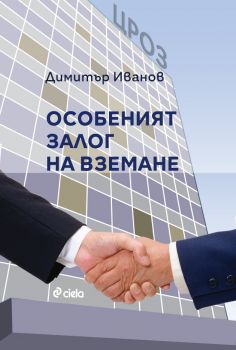 ЦРОЗ

Димитър Иванов

ОСОБЕНИЯТ ЗАЛОГ НА ВЗЕМАНЕ

ciela